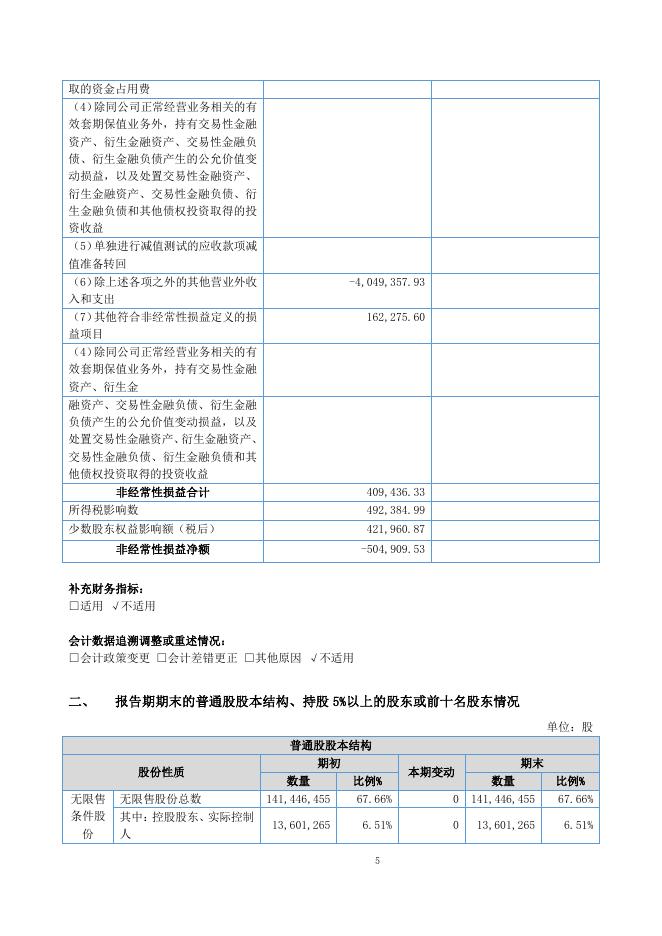 | 取的资金占用费 | | |
|---|---|---|
| （4）除同公司正常经营业务相关的有效套期保值业务外，持有交易性金融资产、衍生金融资产、交易性金融负债、衍生金融负债产生的公允价值变动损益，以及处置交易性金融资产、衍生金融资产、交易性金融负债、衍生金融负债和其他债权投资取得的投资收益 | | |
| （5）单独进行减值测试的应收款项减值准备转回 | | |
| （6）除上述各项之外的其他营业外收入和支出 | -4,049,357.93 | |
| （7）其他符合非经常性损益定义的损益项目 | 162,275.60 | |
| （4）除同公司正常经营业务相关的有效套期保值业务外，持有交易性金融资产、衍生金 | | |
| 融资产、交易性金融负债、衍生金融负债产生的公允价值变动损益，以及处置交易性金融资产、衍生金融资产、交易性金融负债、衍生金融负债和其他债权投资取得的投资收益 | | |
| 非经常性损益合计 | 409,436.33 | |
| 所得税影响数 | 492,384.99 | |
| 少数股东权益影响额（税后） | 421,960.87 | |
| 非经常性损益净额 | -504,909.53 | |

补充财务指标：
□适用 √不适用

会计数据追溯调整或重述情况：
□会计政策变更 □会计差错更正 □其他原因 √不适用

二、 报告期期末的普通股股本结构、持股 5%以上的股东或前十名股东情况

单位：股

| 普通股股本结构 | | | | | | |
|---|---|---|---|---|---|---|
| 股份性质 | | 期初 | | 本期变动 | 期末 | |
| | | 数量 | 比例% | | 数量 | 比例% |
| 无限售条件股份 | 无限售股份总数 | 141,446,455 | 67.66% | 0 | 141,446,455 | 67.66% |
| | 其中：控股股东、实际控制人 | 13,601,265 | 6.51% | 0 | 13,601,265 | 6.51% |

5